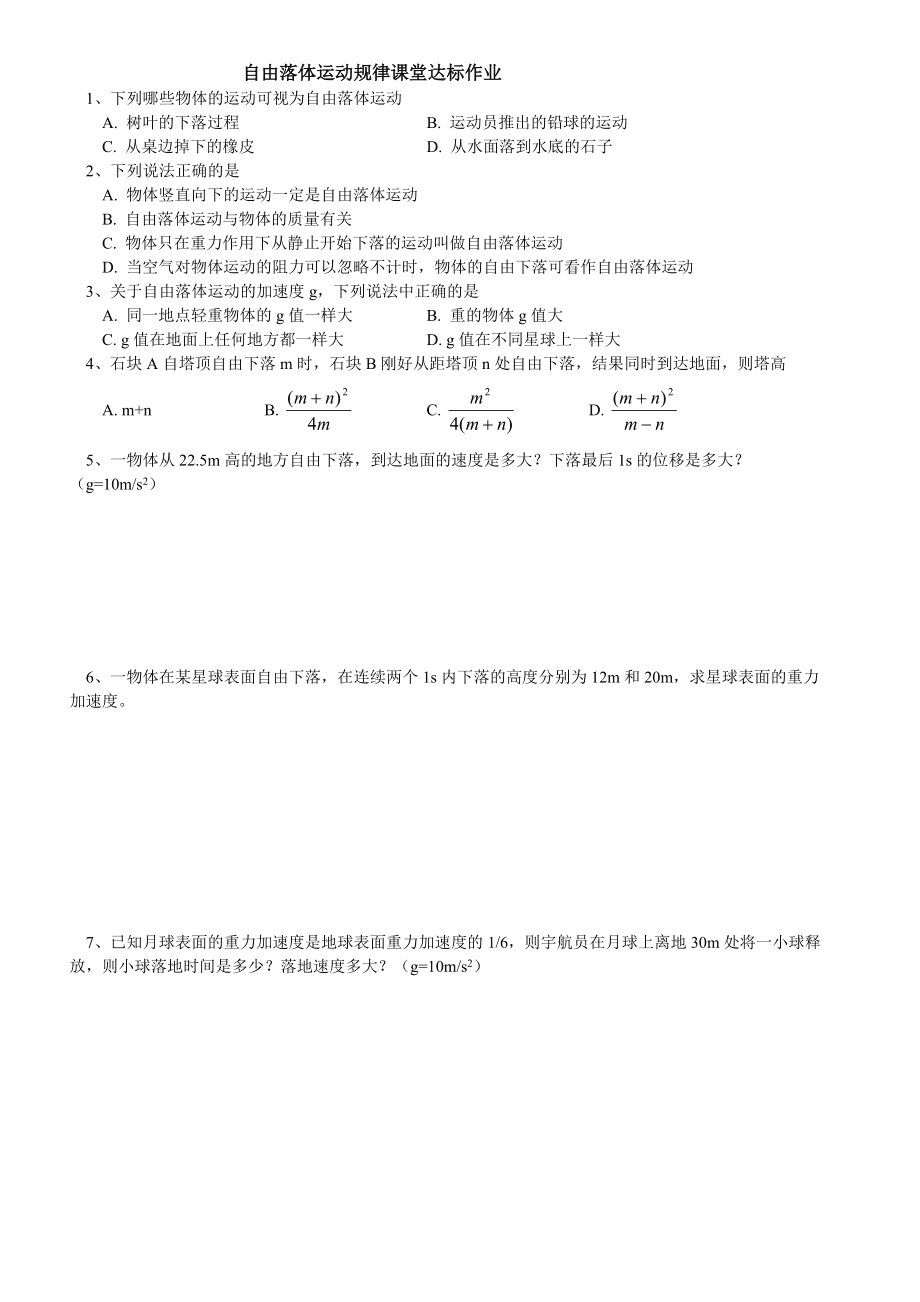 自由落体运动规律课堂达标作业

1、下列哪些物体的运动可视为自由落体运动

A. 树叶的下落过程
B. 运动员推出的铅球的运动
C. 从桌边掉下的橡皮
D. 从水面落到水底的石子

2、下列说法正确的是

A. 物体竖直向下的运动一定是自由落体运动
B. 自由落体运动与物体的质量有关
C. 物体只在重力作用下从静止开始下落的运动叫做自由落体运动
D. 当空气对物体运动的阻力可以忽略不计时，物体的自由下落可看作自由落体运动

3、关于自由落体运动的加速度 g，下列说法中正确的是

A. 同一地点轻重物体的 g 值一样大
B. 重的物体 g 值大
C. g 值在地面上任何地方都一样大
D. g 值在不同星球上一样大

4、石块 A 自塔顶自由下落 m 时，石块 B 刚好从距塔顶 n 处自由下落，结果同时到达地面，则塔高

A. m+n
B. $\frac{(m+n)^2}{4m}$
C. $\frac{m^2}{4(m+n)}$
D. $\frac{(m+n)^2}{m-n}$

5、一物体从 22.5m 高的地方自由下落，到达地面的速度是多大？下落最后 1s 的位移是多大？（g=10m/s$^2$）

6、一物体在某星球表面自由下落，在连续两个 1s 内下落的高度分别为 12m 和 20m，求星球表面的重力加速度。

7、已知月球表面的重力加速度是地球表面重力加速度的 1/6，则宇航员在月球上离地 30m 处将一小球释放，则小球落地时间是多少？落地速度多大？（g=10m/s$^2$）